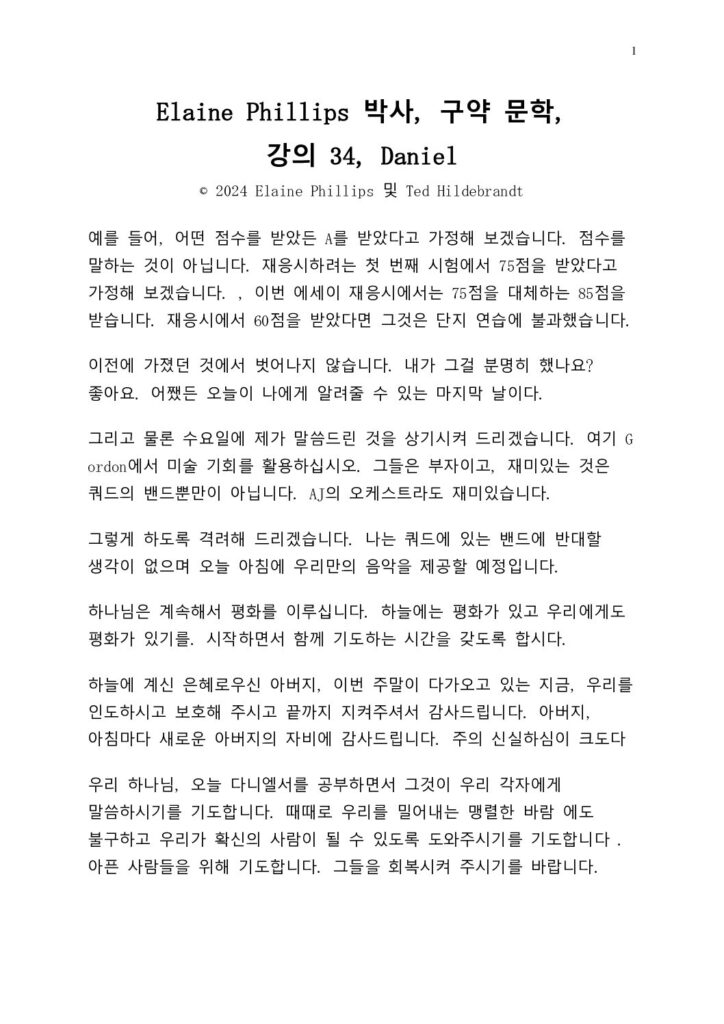 1

Elaine Phillips 박사, 구약 문학, 강의 34, Daniel

© 2024 Elaine Phillips 및 Ted Hildebrandt

예를 들어, 어떤 점수를 받았든 A를 받았다고 가정해 보겠습니다. 점수를 말하는 것이 아닙니다. 재응시하려는 첫 번째 시험에서 75점을 받았다고 가정해 보겠습니다. , 이번 에세이 재응시에서는 75점을 대체하는 85점을 받습니다. 재응시에서 60점을 받았다면 그것은 단지 연습에 불과했습니다.

이전에 가졌던 것에서 벗어나지 않습니다. 내가 그걸 분명히 했나요? 좋아요. 어쨌든 오늘이 나에게 알려줄 수 있는 마지막 날이다.

그리고 물론 수요일에 제가 말씀드린 것을 상기시켜 드리겠습니다. 여기 Gordon에서 미술 기회를 활용하십시오. 그들은 부자이고, 재미있는 것은 쿼드의 밴드뿐만이 아닙니다. AJ의 오케스트라도 재미있습니다.

그렇게 하도록 격려해 드리겠습니다. 나는 쿼드에 있는 밴드에 반대할 생각이 없으며 오늘 아침에 우리만의 음악을 제공할 예정입니다.

하나님은 계속해서 평화를 이루십니다. 하늘에는 평화가 있고 우리에게도 평화가 있기를. 시작하면서 함께 기도하는 시간을 갖도록 합시다.

하늘에 계신 은혜로우신 아버지, 이번 주말이 다가오고 있는 지금, 우리를 인도하시고 보호해 주시고 끝까지 지켜주셔서 감사드립니다. 아버지, 아침마다 새로운 아버지의 자비에 감사드립니다. 주의 신실하심이 크도다

우리 하나님, 오늘 다니엘서를 공부하면서 그것이 우리 각자에게 말씀하시기를 기도합니다. 때때로 우리를 밀어내는 맹렬한 바람 에도 불구하고 우리가 확신의 사람이 될 수 있도록 도와주시기를 기도합니다 . 아픈 사람들을 위해 기도합니다. 그들을 회복시켜 주시기를 바랍니다.